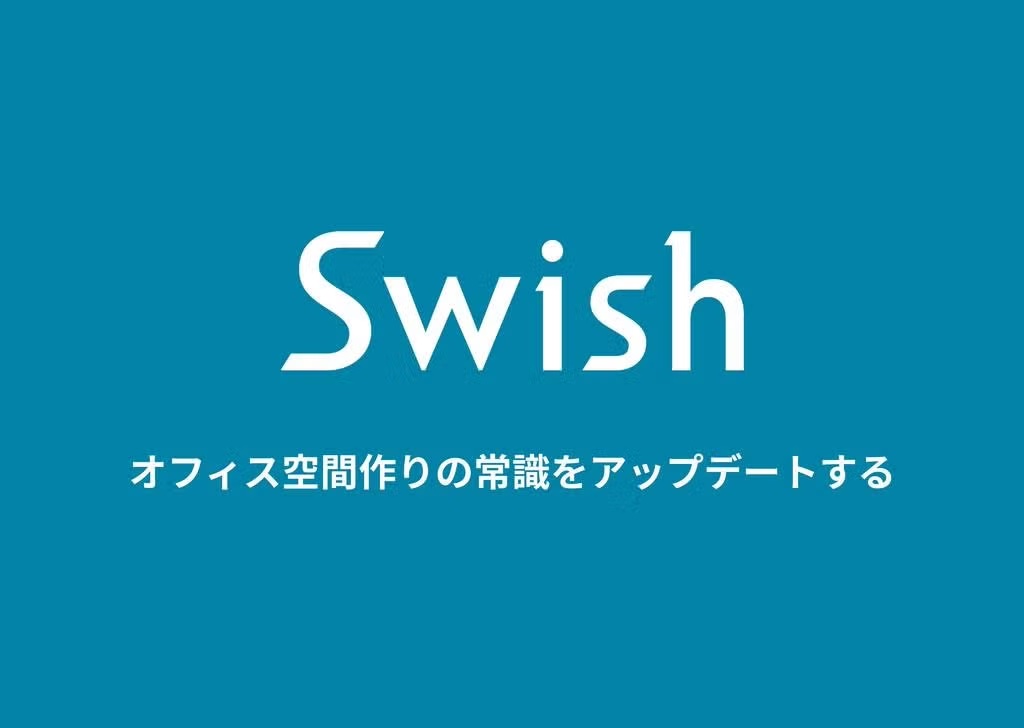 Swish

オフィス空間作りの常識をアップデートする